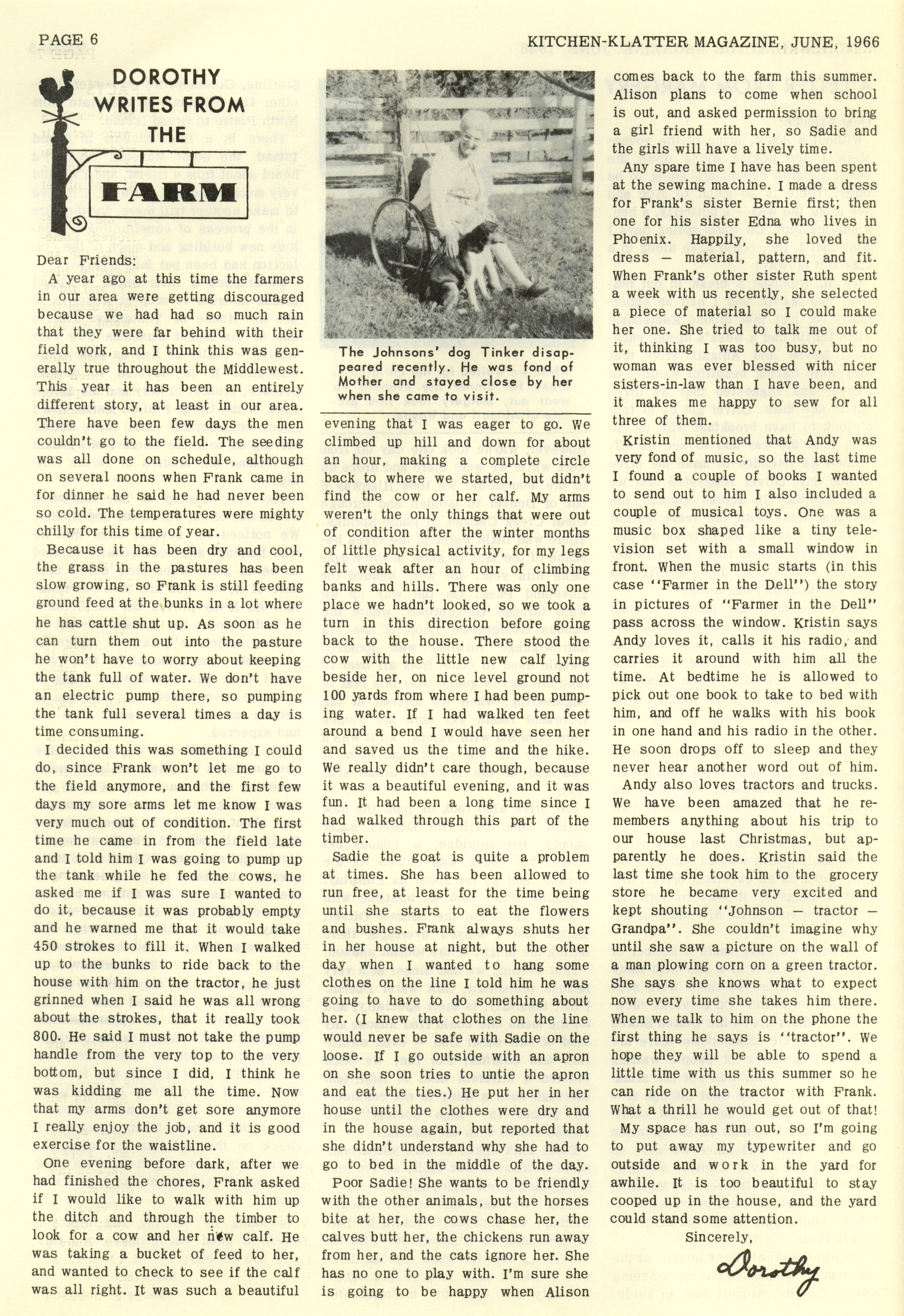 PAGE 6

KITCHEN-KLATTER MAGAZINE, JUNE, 1966

DOROTHY WRITES FROM THE FARM

Dear Friends:

A year ago at this time the farmers in our area were getting discouraged because we had had so much rain that they were far behind with their field work, and I think this was generally true throughout the Middlewest. This year it has been an entirely different story, at least in our area. There have been few days the men couldn't go to the field. The seeding was all done on schedule, although on several noons when Frank came in for dinner he said he had never been so cold. The temperatures were mighty chilly for this time of year.

Because it has been dry and cool, the grass in the pastures has been slow growing, so Frank is still feeding ground feed at the bunks in a lot where he has cattle shut up. As soon as he can turn them out into the pasture he won't have to worry about keeping the tank full of water. We don't have an electric pump there, so pumping the tank full several times a day is time consuming.

I decided this was something I could do, since Frank won't let me go to the field anymore, and the first few days my sore arms let me know I was very much out of condition. The first time he came in from the field late and I told him I was going to pump up the tank while he fed the cows, he asked me if I was sure I wanted to do it, because it was probably empty and he warned me that it would take 450 strokes to fill it. When I walked up to the bunks to ride back to the house with him on the tractor, he just grinned when I said he was all wrong about the strokes, that it really took 800. He said I must not take the pump handle from the very top to the very bottom, but since I did, I think he was kidding me all the time. Now that my arms don't get sore anymore I really enjoy the job, and it is good exercise for the waistline.

One evening before dark, after we had finished the chores, Frank asked if I would like to walk with him up the ditch and through the timber to look for a cow and her new calf. He was taking a bucket of feed to her, and wanted to check to see if the calf was all right. It was such a beautiful

The Johnsons' dog Tinker disappeared recently. He was fond of Mother and stayed close by her when she came to visit.

evening that I was eager to go. We climbed up hill and down for about an hour, making a complete circle back to where we started, but didn't find the cow or her calf. My arms weren't the only things that were out of condition after the winter months of little physical activity, for my legs felt weak after an hour of climbing banks and hills. There was only one place we hadn't looked, so we took a turn in this direction before going back to the house. There stood the cow with the little new calf lying beside her, on nice level ground not 100 yards from where I had been pumping water. If I had walked ten feet around a bend I would have seen her and saved us the time and the hike. We really didn't care though, because it was a beautiful evening, and it was fun. It had been a long time since I had walked through this part of the timber.

Sadie the goat is quite a problem at times. She has been allowed to run free, at least for the time being until she starts to eat the flowers and bushes. Frank always shuts her in her house at night, but the other day when I wanted to hang some clothes on the line I told him he was going to have to do something about her. (I knew that clothes on the line would never be safe with Sadie on the loose. If I go outside with an apron on she soon tries to untie the apron and eat the ties.) He put her in her house until the clothes were dry and in the house again, but reported that she didn't understand why she had to go to bed in the middle of the day.

Poor Sadie! She wants to be friendly with the other animals, but the horses bite at her, the cows chase her, the calves butt her, the chickens run away from her, and the cats ignore her. She has no one to play with. I'm sure she is going to be happy when Alison comes back to the farm this summer. Alison plans to come when school is out, and asked permission to bring a girl friend with her, so Sadie and the girls will have a lively time.

Any spare time I have has been spent at the sewing machine. I made a dress for Frank's sister Bernie first; then one for his sister Edna who lives in Phoenix. Happily, she loved the dress — material, pattern, and fit. When Frank's other sister Ruth spent a week with us recently, she selected a piece of material so I could make her one. She tried to talk me out of it, thinking I was too busy, but no woman was ever blessed with nicer sisters-in-law than I have been, and it makes me happy to sew for all three of them.

Kristin mentioned that Andy was very fond of music, so the last time I found a couple of books I wanted to send out to him I also included a couple of musical toys. One was a music box shaped like a tiny television set with a small window in front. When the music starts (in this case "Farmer in the Dell") the story in pictures of "Farmer in the Dell" pass across the window. Kristin says Andy loves it, calls it his radio, and carries it around with him all the time. At bedtime he is allowed to pick out one book to take to bed with him, and off he walks with his book in one hand and his radio in the other. He soon drops off to sleep and they never hear another word out of him.

Andy also loves tractors and trucks. We have been amazed that he remembers anything about his trip to our house last Christmas, but apparently he does. Kristin said the last time she took him to the grocery store he became very excited and kept shouting "Johnson — tractor — Grandpa". She couldn't imagine why until she saw a picture on the wall of a man plowing corn on a green tractor. She says she knows what to expect now every time she takes him there. When we talk to him on the phone the first thing he says is "tractor". We hope they will be able to spend a little time with us this summer so he can ride on the tractor with Frank. What a thrill he would get out of that!

My space has run out, so I'm going to put away my typewriter and go outside and work in the yard for awhile. It is too beautiful to stay cooped up in the house, and the yard could stand some attention.

Sincerely,
Dorothy